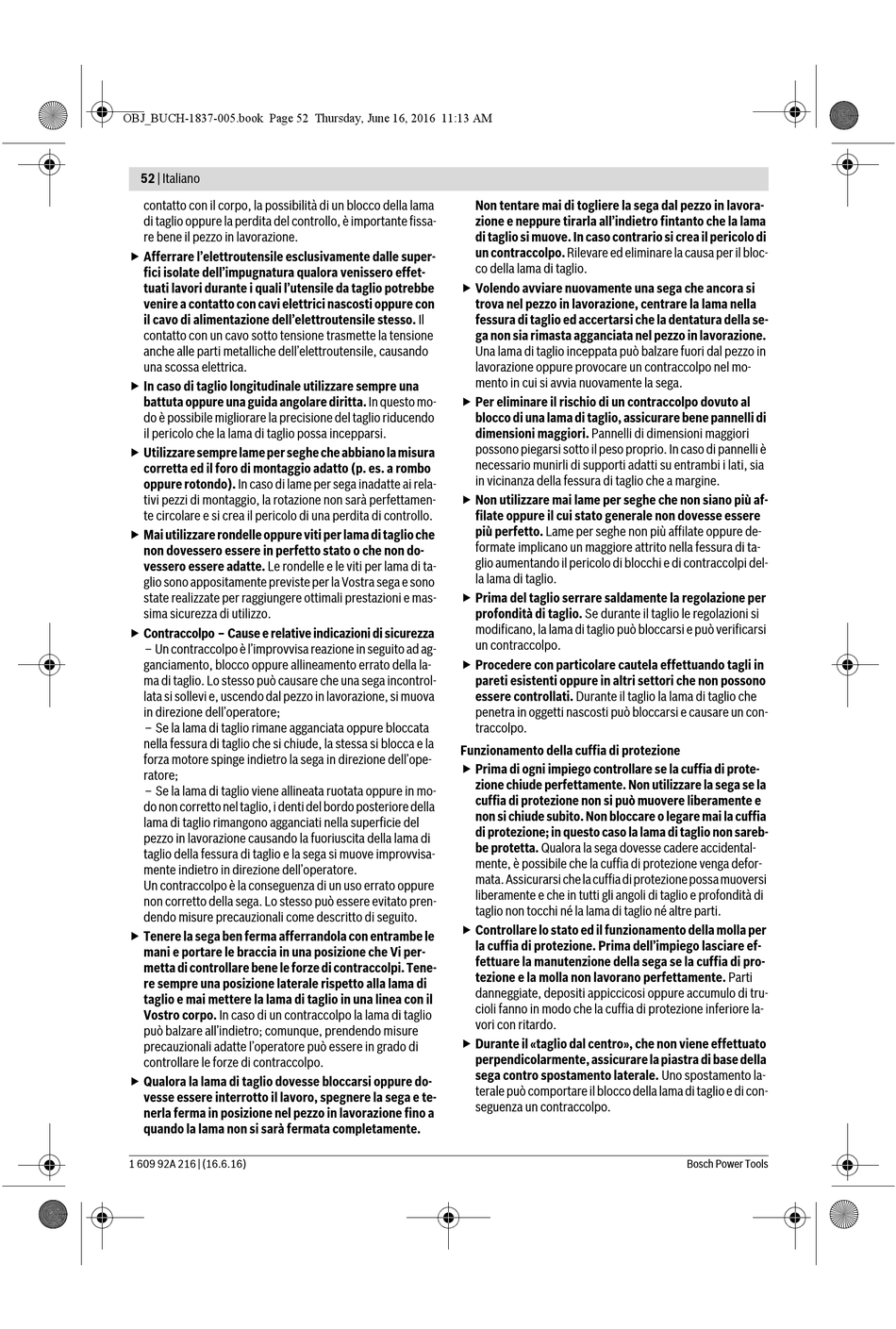 OBJ_BUCH-1837-005.book Page 52 Thursday, June 16, 2016 11:13 AM

52 | Italiano

contatto con il corpo, la possibilità di un blocco della lama di taglio oppure la perdita del controllo, è importante fissare bene il pezzo in lavorazione.

▶ Afferrare l'elettroutensile esclusivamente dalle superfici isolate dell'impugnatura qualora venissero effettuati lavori durante i quali l'utensile da taglio potrebbe venire a contatto con cavi elettrici nascosti oppure con il cavo di alimentazione dell'elettroutensile stesso. Il contatto con un cavo sotto tensione trasmette la tensione anche alle parti metalliche dell'elettroutensile, causando una scossa elettrica.

▶ In caso di taglio longitudinale utilizzare sempre una battuta oppure una guida angolare diritta. In questo modo è possibile migliorare la precisione del taglio riducendo il pericolo che la lama di taglio possa incepparsi.

▶ Utilizzare sempre lame per seghe che abbiano la misura corretta ed il foro di montaggio adatto (p. es. a rombo oppure rotondo). In caso di lame per sega inadatte ai relativi pezzi di montaggio, la rotazione non sarà perfettamente circolare e si crea il pericolo di una perdita di controllo.

▶ Mai utilizzare rondelle oppure viti per lama di taglio che non dovessero essere in perfetto stato o che non dovessero essere adatte. Le rondelle e le viti per lama di taglio sono appositamente previste per la Vostra sega e sono state realizzate per raggiungere ottimali prestazioni e massima sicurezza di utilizzo.

▶ Contraccolpo – Cause e relative indicazioni di sicurezza
– Un contraccolpo è l'improvvisa reazione in seguito ad agganciamento, blocco oppure allineamento errato della lama di taglio. Lo stesso può causare che una sega incontrollata si sollevi e, uscendo dal pezzo in lavorazione, si muova in direzione dell'operatore;
– Se la lama di taglio rimane agganciata oppure bloccata nella fessura di taglio che si chiude, la stessa si blocca e la forza motore spinge indietro la sega in direzione dell'operatore;
– Se la lama di taglio viene allineata ruotata oppure in modo non corretto nel taglio, i denti del bordo posteriore della lama di taglio rimangono agganciati nella superficie del pezzo in lavorazione causando la fuoriuscita della lama di taglio della fessura di taglio e la sega si muove improvvisamente indietro in direzione dell'operatore.
Un contraccolpo è la conseguenza di un uso errato oppure non corretto della sega. Lo stesso può essere evitato prendendo misure precauzionali come descritto di seguito.

▶ Tenere la sega ben ferma afferrandola con entrambe le mani e portare le braccia in una posizione che Vi permetta di controllare bene le forze di contraccolpi. Tenere sempre una posizione laterale rispetto alla lama di taglio e mai mettere la lama di taglio in una linea con il Vostro corpo. In caso di un contraccolpo la lama di taglio può balzare all'indietro; comunque, prendendo misure precauzionali adatte l'operatore può essere in grado di controllare le forze di contraccolpo.

▶ Qualora la lama di taglio dovesse bloccarsi oppure dovesse essere interrotto il lavoro, spegnere la sega e tenerla ferma in posizione nel pezzo in lavorazione fino a quando la lama non si sarà fermata completamente.
Non tentare mai di togliere la sega dal pezzo in lavorazione e neppure tirarla all'indietro fintanto che la lama di taglio si muove. In caso contrario si crea il pericolo di un contraccolpo. Rilevare ed eliminare la causa per il blocco della lama di taglio.

▶ Volendo avviare nuovamente una sega che ancora si trova nel pezzo in lavorazione, centrare la lama nella fessura di taglio ed accertarsi che la dentatura della sega non sia rimasta agganciata nel pezzo in lavorazione. Una lama di taglio inceppata può balzare fuori dal pezzo in lavorazione oppure provocare un contraccolpo nel momento in cui si avvia nuovamente la sega.

▶ Per eliminare il rischio di un contraccolpo dovuto al blocco di una lama di taglio, assicurare bene pannelli di dimensioni maggiori. Pannelli di dimensioni maggiori possono piegarsi sotto il peso proprio. In caso di pannelli è necessario munirli di supporti adatti su entrambi i lati, sia in vicinanza della fessura di taglio che a margine.

▶ Non utilizzare mai lame per seghe che non siano più affilate oppure il cui stato generale non dovesse essere più perfetto. Lame per seghe non più affilate oppure deformate implicano un maggiore attrito nella fessura di taglio aumentando il pericolo di blocchi e di contraccolpi della lama di taglio.

▶ Prima del taglio serrare saldamente la regolazione per profondità di taglio. Se durante il taglio le regolazioni si modificano, la lama di taglio può bloccarsi e può verificarsi un contraccolpo.

▶ Procedere con particolare cautela effettuando tagli in pareti esistenti oppure in altri settori che non possono essere controllati. Durante il taglio la lama di taglio che penetra in oggetti nascosti può bloccarsi e causare un contraccolpo.

Funzionamento della cuffia di protezione

▶ Prima di ogni impiego controllare se la cuffia di protezione chiude perfettamente. Non utilizzare la sega se la cuffia di protezione non si può muovere liberamente e non si chiude subito. Non bloccare o legare mai la cuffia di protezione; in questo caso la lama di taglio non sarebbe protetta. Qualora la sega dovesse cadere accidentalmente, è possibile che la cuffia di protezione venga deformata. Assicurarsi che la cuffia di protezione possa muoversi liberamente e che in tutti gli angoli di taglio e profondità di taglio non tocchi né la lama di taglio né altre parti.

▶ Controllare lo stato ed il funzionamento della molla per la cuffia di protezione. Prima dell'impiego lasciare effettuare la manutenzione della sega se la cuffia di protezione e la molla non lavorano perfettamente. Parti danneggiate, depositi appiccicosi oppure accumulo di trucioli fanno in modo che la cuffia di protezione inferiore lavori con ritardo.

▶ Durante il «taglio dal centro», che non viene effettuato perpendicolarmente, assicurare la piastra di base della sega contro spostamento laterale. Uno spostamento laterale può comportare il blocco della lama di taglio e di conseguenza un contraccolpo.

1 609 92A 216 | (16.6.16)

Bosch Power Tools